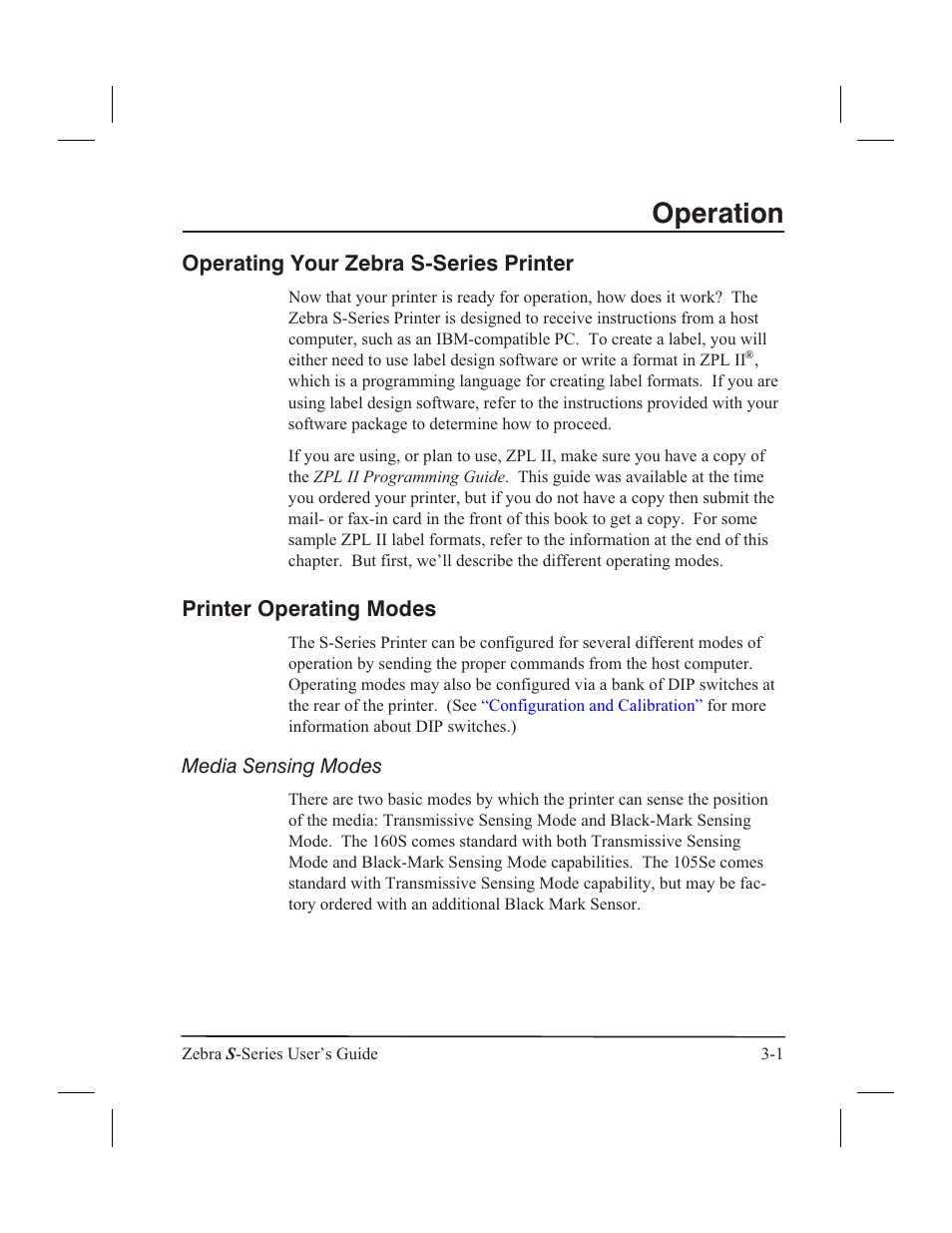 Operation

Operating Your Zebra S-Series Printer

Now that your printer is ready for operation, how does it work? The Zebra S-Series Printer is designed to receive instructions from a host computer, such as an IBM-compatible PC. To create a label, you will either need to use label design software or write a format in ZPL II®, which is a programming language for creating label formats. If you are using label design software, refer to the instructions provided with your software package to determine how to proceed.

If you are using, or plan to use, ZPL II, make sure you have a copy of the ZPL II Programming Guide. This guide was available at the time you ordered your printer, but if you do not have a copy then submit the mail- or fax-in card in the front of this book to get a copy. For some sample ZPL II label formats, refer to the information at the end of this chapter. But first, we'll describe the different operating modes.

Printer Operating Modes

The S-Series Printer can be configured for several different modes of operation by sending the proper commands from the host computer. Operating modes may also be configured via a bank of DIP switches at the rear of the printer. (See "Configuration and Calibration" for more information about DIP switches.)

Media Sensing Modes

There are two basic modes by which the printer can sense the position of the media: Transmissive Sensing Mode and Black-Mark Sensing Mode. The 160S comes standard with both Transmissive Sensing Mode and Black-Mark Sensing Mode capabilities. The 105Se comes standard with Transmissive Sensing Mode capability, but may be factory ordered with an additional Black Mark Sensor.

Zebra S-Series User's Guide 3-1